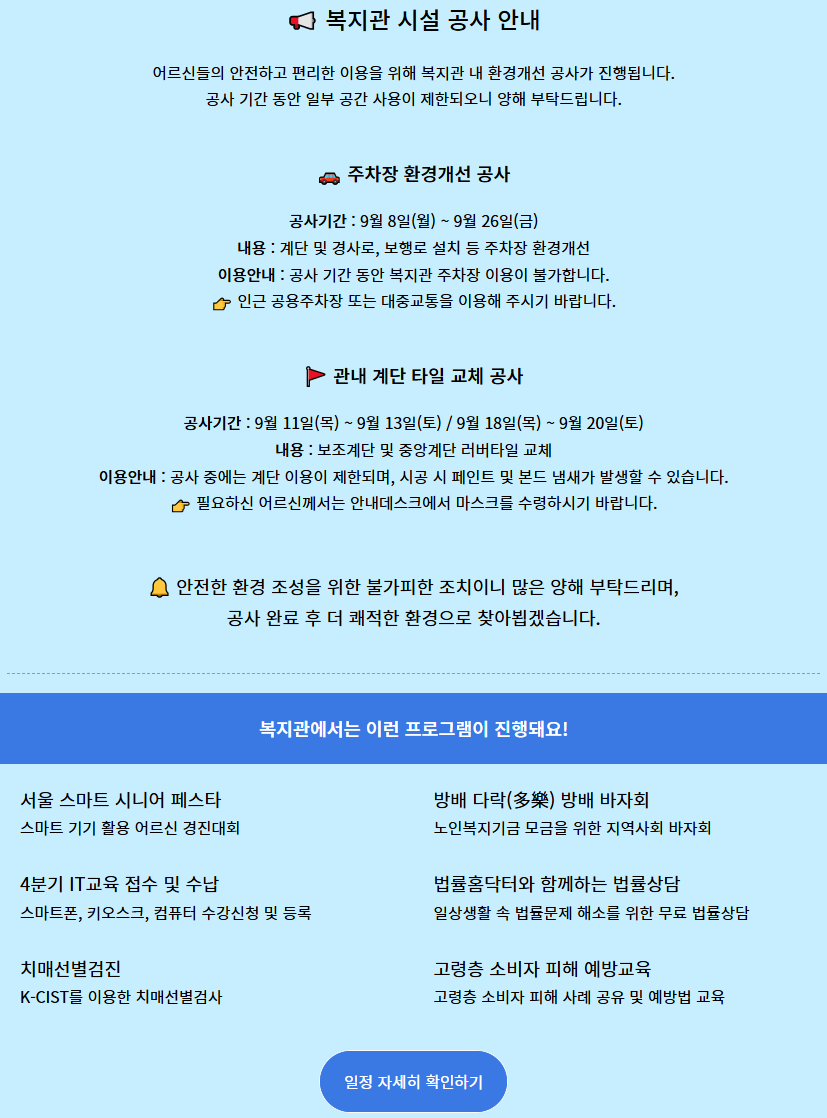 📢 복지관 시설 공사 안내

어르신들의 안전하고 편리한 이용을 위해 복지관 내 환경개선 공사가 진행됩니다.
공사 기간 동안 일부 공간 사용이 제한되오니 양해 부탁드립니다.

🚗 주차장 환경개선 공사

공사기간 : 9월 8일(월) ~ 9월 26일(금)
내용 : 계단 및 경사로, 보행로 설치 등 주차장 환경개선
이용안내 : 공사 기간 동안 복지관 주차장 이용이 불가합니다.
👉 인근 공용주차장 또는 대중교통을 이용해 주시기 바랍니다.

🚩 관내 계단 타일 교체 공사

공사기간 : 9월 11일(목) ~ 9월 13일(토) / 9월 18일(목) ~ 9월 20일(토)
내용 : 보조계단 및 중앙계단 러버타일 교체
이용안내 : 공사 중에는 계단 이용이 제한되며, 시공 시 페인트 및 본드 냄새가 발생할 수 있습니다.
👉 필요하신 어르신께서는 안내데스크에서 마스크를 수령하시기 바랍니다.

🔔 안전한 환경 조성을 위한 불가피한 조치이니 많은 양해 부탁드리며,
공사 완료 후 더 쾌적한 환경으로 찾아뵙겠습니다.

복지관에서는 이런 프로그램이 진행돼요!

서울 스마트 시니어 페스타
스마트 기기 활용 어르신 경진대회

4분기 IT교육 접수 및 수납
스마트폰, 키오스크, 컴퓨터 수강신청 및 등록

치매선별검진
K-CIST를 이용한 치매선별검사

방배 다락(多樂) 방배 바자회
노인복지기금 모금을 위한 지역사회 바자회

법률홈닥터와 함께하는 법률상담
일상생활 속 법률문제 해소를 위한 무료 법률상담

고령층 소비자 피해 예방교육
고령층 소비자 피해 사례 공유 및 예방법 교육

일정 자세히 확인하기